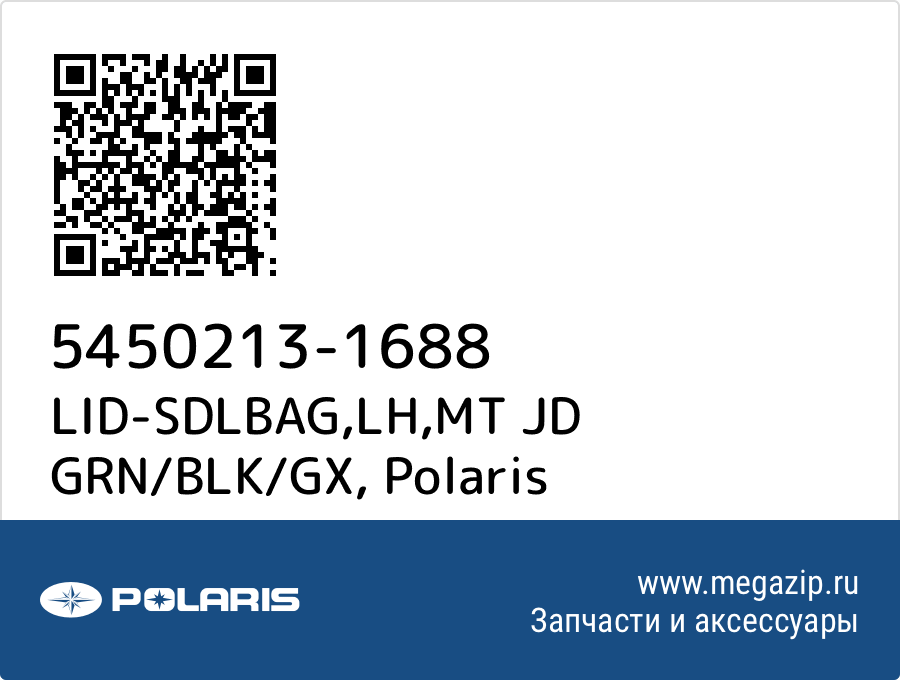 5450213-1688
LID-SDLBAG,LH,MT JD GRN/BLK/GX, Polaris

POLARIS

www.megazip.ru
Запчасти и аксессуары